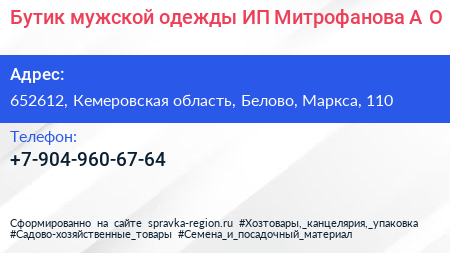 Бутик мужской одежды ИП Митрофанова А О

Адрес:
652612, Кемеровская область, Белово, Маркса, 110

Телефон:
+7-904-960-67-64

Сформированно на сайте spravka-region.ru #Хозтовары,_канцелярия,_упаковка #Садово-хозяйственные_товары #Семена_и_посадочный_материал